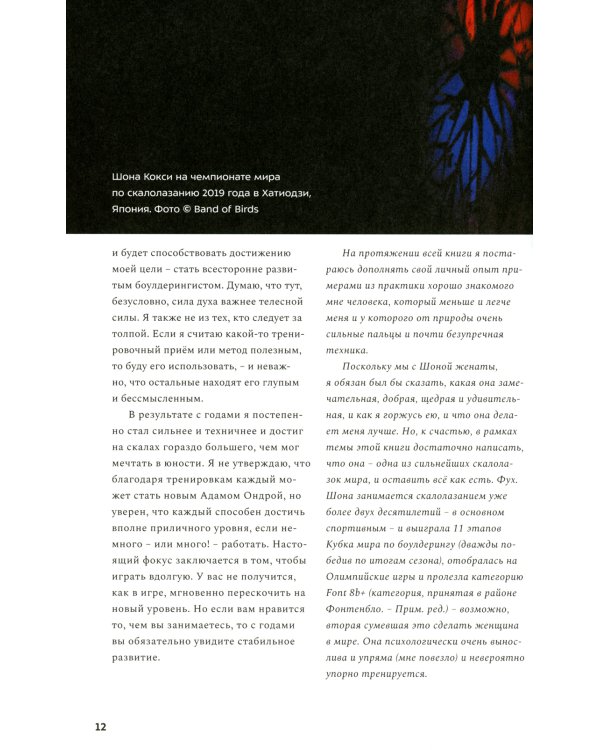 Шона Кокси на чемпионате мира по скалолазанию 2019 года в Хатиодзи, Япония. Фото © Band of Birds

и будет способствовать достижению моей цели – стать всесторонне развитым боулдерингистом. Думаю, что тут, безусловно, сила духа важнее телесной силы. Я также не из тех, кто следует за толпой. Если я считаю какой-то тренировочный приём или метод полезным, то буду его использовать, – и неважно, что остальные находят его глупым и бессмысленным.

В результате с годами я постепенно стал сильнее и техничнее и достиг на скалах гораздо большего, чем мог мечтать в юности. Я не утверждаю, что благодаря тренировкам каждый может стать новым Адамом Ондрой, но уверен, что каждый способен достичь вполне приличного уровня, если немного – или много! – работать. Настоящий фокус заключается в том, чтобы играть вдолгую. У вас не получится, как в игре, мгновенно перескочить на новый уровень. Но если вам нравится то, чем вы занимаетесь, то с годами вы обязательно увидите стабильное развитие.

На протяжении всей книги я постараюсь дополнять свой личный опыт примерами из практики хорошо знакомого мне человека, который меньше и легче меня и у которого от природы очень сильные пальцы и почти безупречная техника.

Поскольку мы с Шоной женаты, я обязан был бы сказать, какая она замечательная, добрая, щедрая и удивительная, и как я горжусь ею, и что она делает меня лучше. Но, к счастью, в рамках темы этой книги достаточно написать, что она – одна из сильнейших скалолазок мира, и оставить всё как есть. Фух. Шона занимается скалолазанием уже более двух десятилетий – в основном спортивным – и выиграла 11 этапов Кубка мира по боулдерингу (дважды победив по итогам сезона), отобралась на Олимпийские игры и пролезла категорию Font 8b+ (категория, принятая в районе Фонтенбло. – Прим. ред.) – возможно, вторая сумевшая это сделать женщина в мире. Она психологически очень вынослива и упряма (мне повезло) и невероятно упорно тренируется.

12